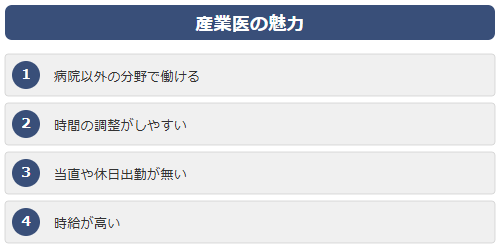 産業医の魅力

1 病院以外の分野で働ける

2 時間の調整がしやすい

3 当直や休日出勤が無い

4 時給が高い